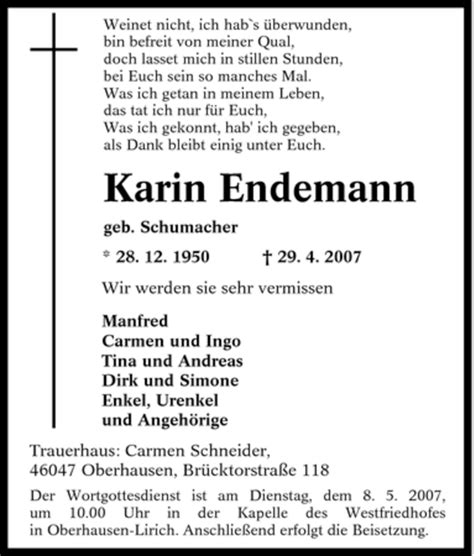 Weinet nicht, ich hab`s überwunden,
bin befreit von meiner Qual,
doch lasset mich in stillen Stunden,
bei Euch sein so manches Mal.
Was ich getan in meinem Leben,
das tat ich nur für Euch,
Was ich gekonnt, hab' ich gegeben,
als Dank bleibt einig unter Euch.

Karin Endemann

geb. Schumacher

* 28. 12. 1950 † 29. 4. 2007

Wir werden sie sehr vermissen

Manfred
Carmen und Ingo
Tina und Andreas
Dirk und Simone
Enkel, Urenkel
und Angehörige

Trauerhaus: Carmen Schneider,
46047 Oberhausen, Brücktorstraße 118

Der Wortgottesdienst ist am Dienstag, dem 8. 5. 2007, um 10.00 Uhr in der Kapelle des Westfriedhofes in Oberhausen-Lirich. Anschließend erfolgt die Beisetzung.